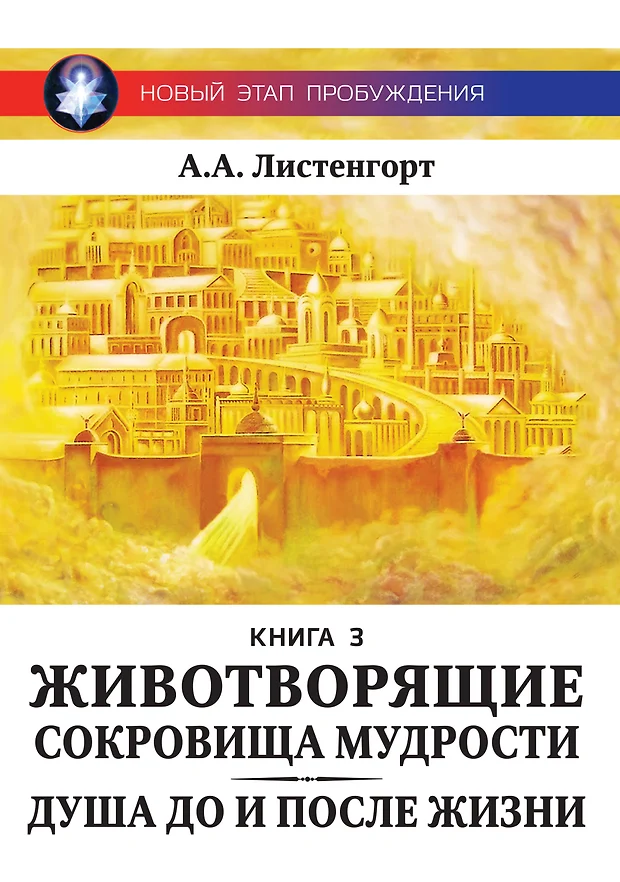 НОВЫЙ ЭТАП ПРОБУЖДЕНИЯ

А.А. Листенгорт

КНИГА 3

ЖИВОТВОРЯЩИЕ СОКРОВИЩА МУДРОСТИ

ДУША ДО И ПОСЛЕ ЖИЗНИ